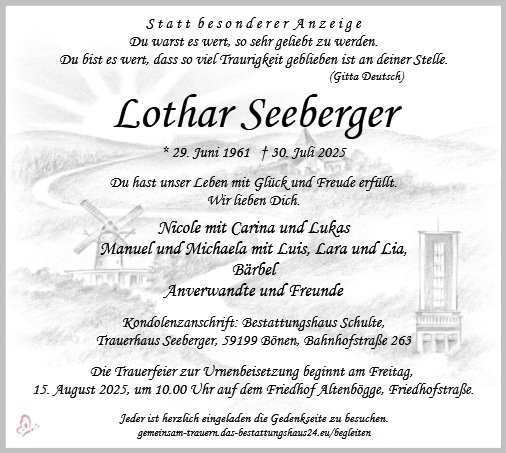 Statt besonderer Anzeige
Du warst es wert, so sehr geliebt zu werden.
Du bist es wert, dass so viel Traurigkeit geblieben ist an deiner Stelle.
(Gitta Deutsch)

Lothar Seeberger

* 29. Juni 1961 † 30. Juli 2025

Du hast unser Leben mit Glück und Freude erfüllt.
Wir lieben Dich.

Nicole mit Carina und Lukas
Manuel und Michaela mit Luis, Lara und Lia,
Bärbel
Anverwandte und Freunde

Kondolenzanschrift: Bestattungshaus Schulte,
Trauerhaus Seeberger, 59199 Bönen, Bahnhofstraße 263

Die Trauerfeier zur Urnenbeisetzung beginnt am Freitag,
15. August 2025, um 10.00 Uhr auf dem Friedhof Altenbögge, Friedhofstraße.

Jeder ist herzlich eingeladen die Gedenkseite zu besuchen.
gemeinsam-trauern.das-bestattungshaus24.eu/begleiten